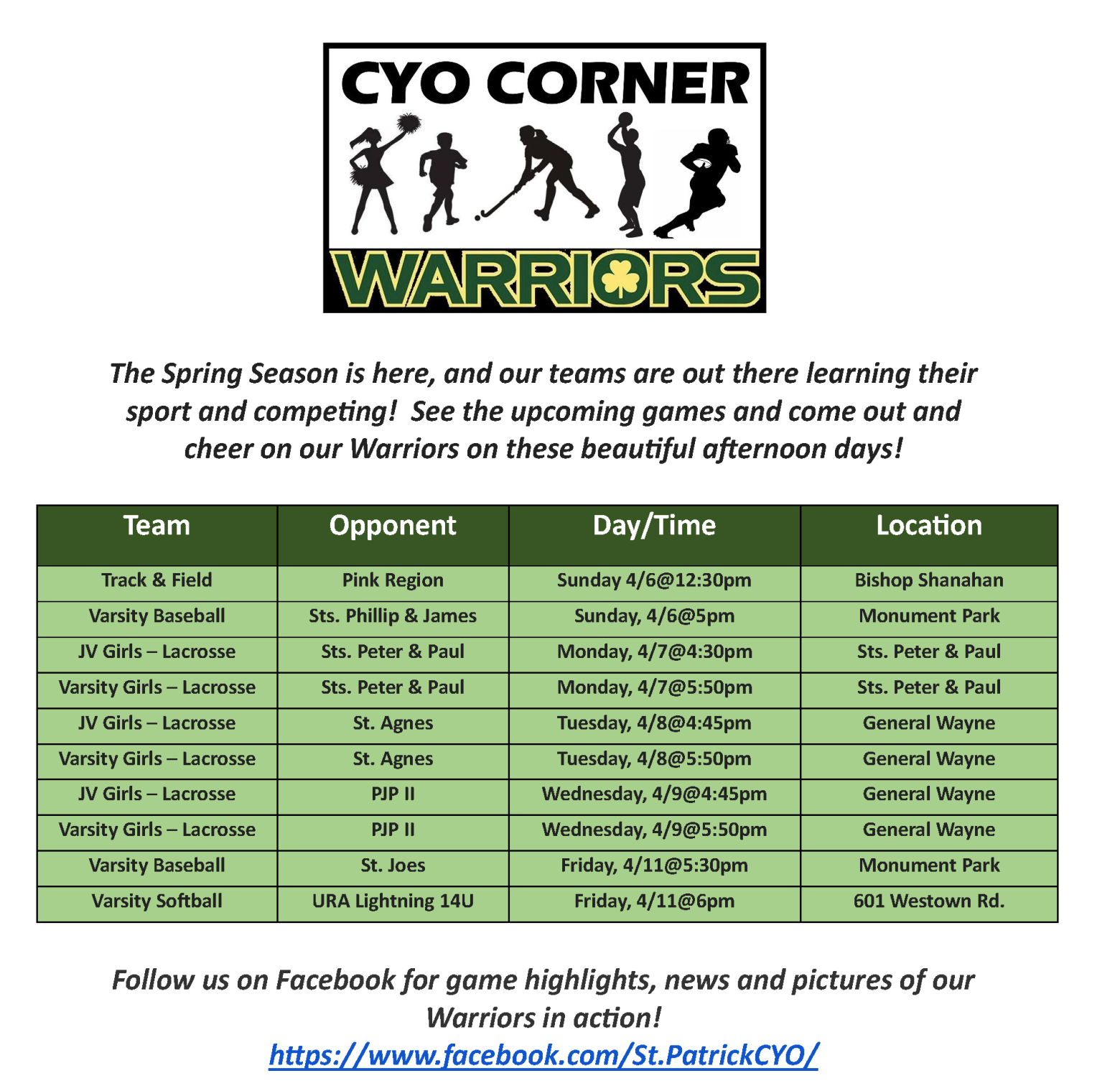 CYO CORNER

WARRIORS

The Spring Season is here, and our teams are out there learning their sport and competing! See the upcoming games and come out and cheer on our Warriors on these beautiful afternoon days!

| Team | Opponent | Day/Time | Location |
|---|---|---|---|
| Track & Field | Pink Region | Sunday 4/6@12:30pm | Bishop Shanahan |
| Varsity Baseball | Sts. Phillip & James | Sunday, 4/6@5pm | Monument Park |
| JV Girls – Lacrosse | Sts. Peter & Paul | Monday, 4/7@4:30pm | Sts. Peter & Paul |
| Varsity Girls – Lacrosse | Sts. Peter & Paul | Monday, 4/7@5:50pm | Sts. Peter & Paul |
| JV Girls – Lacrosse | St. Agnes | Tuesday, 4/8@4:45pm | General Wayne |
| Varsity Girls – Lacrosse | St. Agnes | Tuesday, 4/8@5:50pm | General Wayne |
| JV Girls – Lacrosse | PJP II | Wednesday, 4/9@4:45pm | General Wayne |
| Varsity Girls – Lacrosse | PJP II | Wednesday, 4/9@5:50pm | General Wayne |
| Varsity Baseball | St. Joes | Friday, 4/11@5:30pm | Monument Park |
| Varsity Softball | URA Lightning 14U | Friday, 4/11@6pm | 601 Westown Rd. |

Follow us on Facebook for game highlights, news and pictures of our Warriors in action!
https://www.facebook.com/St.PatrickCYO/